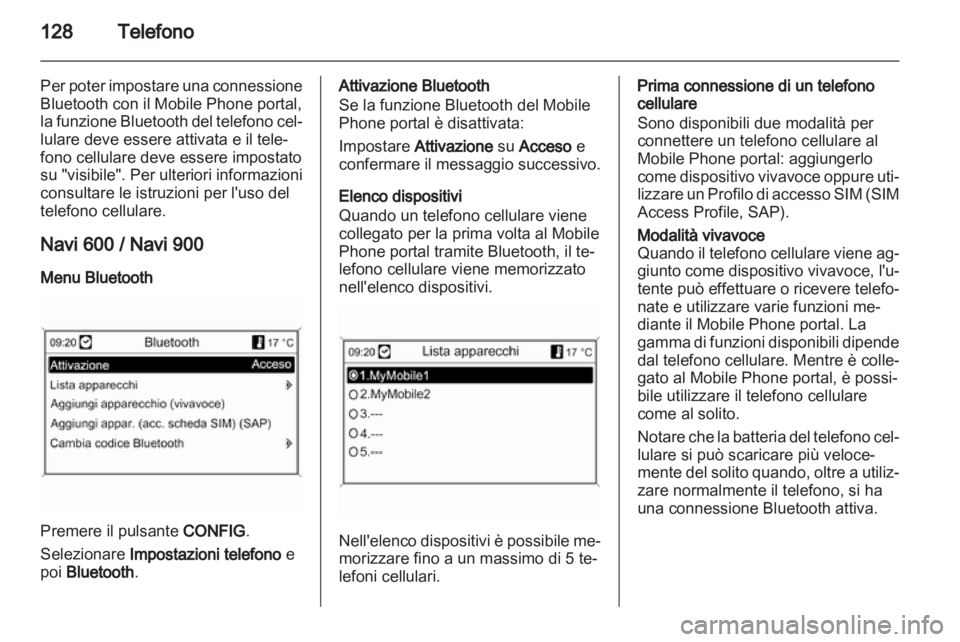 128 Telefono

Per poter impostare una connessione Bluetooth con il Mobile Phone portal, la funzione Bluetooth del telefono cellulare deve essere attivata e il telefono cellulare deve essere impostato su "visibile". Per ulteriori informazioni consultare le istruzioni per l'uso del telefono cellulare.

Navi 600 / Navi 900

Menu Bluetooth

09:20 Bluetooth 17 °C
Attivazione Acceso
Lista apparecchi
Aggiungi apparecchio (vivavoce)
Aggiungi appar. (acc. scheda SIM) (SAP)
Cambia codice Bluetooth

Premere il pulsante CONFIG.

Selezionare Impostazioni telefono e poi Bluetooth.

Attivazione Bluetooth
Se la funzione Bluetooth del Mobile Phone portal è disattivata:

Impostare Attivazione su Acceso e confermare il messaggio successivo.

Elenco dispositivi
Quando un telefono cellulare viene collegato per la prima volta al Mobile Phone portal tramite Bluetooth, il telefono cellulare viene memorizzato nell'elenco dispositivi.

09:20 Lista apparecchi 17 °C
1.MyMobile1
2.MyMobile2
3.---
4.---
5.---

Nell'elenco dispositivi è possibile memorizzare fino a un massimo di 5 telefoni cellulari.

Prima connessione di un telefono cellulare
Sono disponibili due modalità per connettere un telefono cellulare al Mobile Phone portal: aggiungerlo come dispositivo vivavoce oppure utilizzare un Profilo di accesso SIM (SIM Access Profile, SAP).

Modalità vivavoce
Quando il telefono cellulare viene aggiunto come dispositivo vivavoce, l'utente può effettuare o ricevere telefonate e utilizzare varie funzioni mediante il Mobile Phone portal. La gamma di funzioni disponibili dipende dal telefono cellulare. Mentre è collegato al Mobile Phone portal, è possibile utilizzare il telefono cellulare come al solito.

Notare che la batteria del telefono cellulare si può scaricare più velocemente del solito quando, oltre a utilizzare normalmente il telefono, si ha una connessione Bluetooth attiva.

carmanualsonline.info